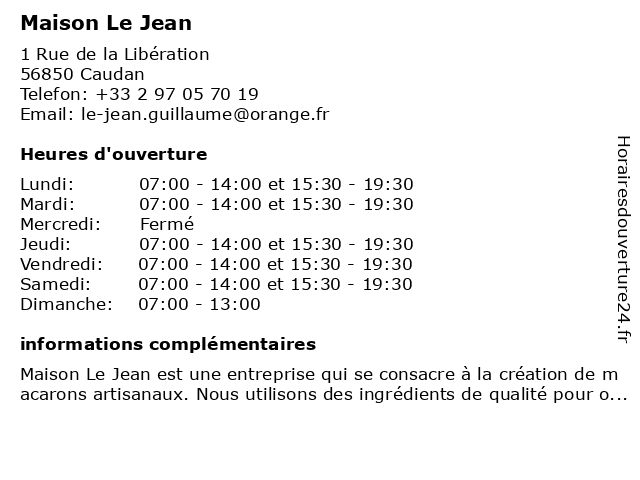 Maison Le Jean

1 Rue de la Libération
56850 Caudan
Telefon: +33 2 97 05 70 19
Email: le-jean.guillaume@orange.fr

Heures d'ouverture

| | |
|---|---|
| Lundi: | 07:00 - 14:00 et 15:30 - 19:30 |
| Mardi: | 07:00 - 14:00 et 15:30 - 19:30 |
| Mercredi: | Fermé |
| Jeudi: | 07:00 - 14:00 et 15:30 - 19:30 |
| Vendredi: | 07:00 - 14:00 et 15:30 - 19:30 |
| Samedi: | 07:00 - 14:00 et 15:30 - 19:30 |
| Dimanche: | 07:00 - 13:00 |

informations complémentaires

Maison Le Jean est une entreprise qui se consacre à la création de macarons artisanaux. Nous utilisons des ingrédients de qualité pour o...

Horairesdouverture24.fr